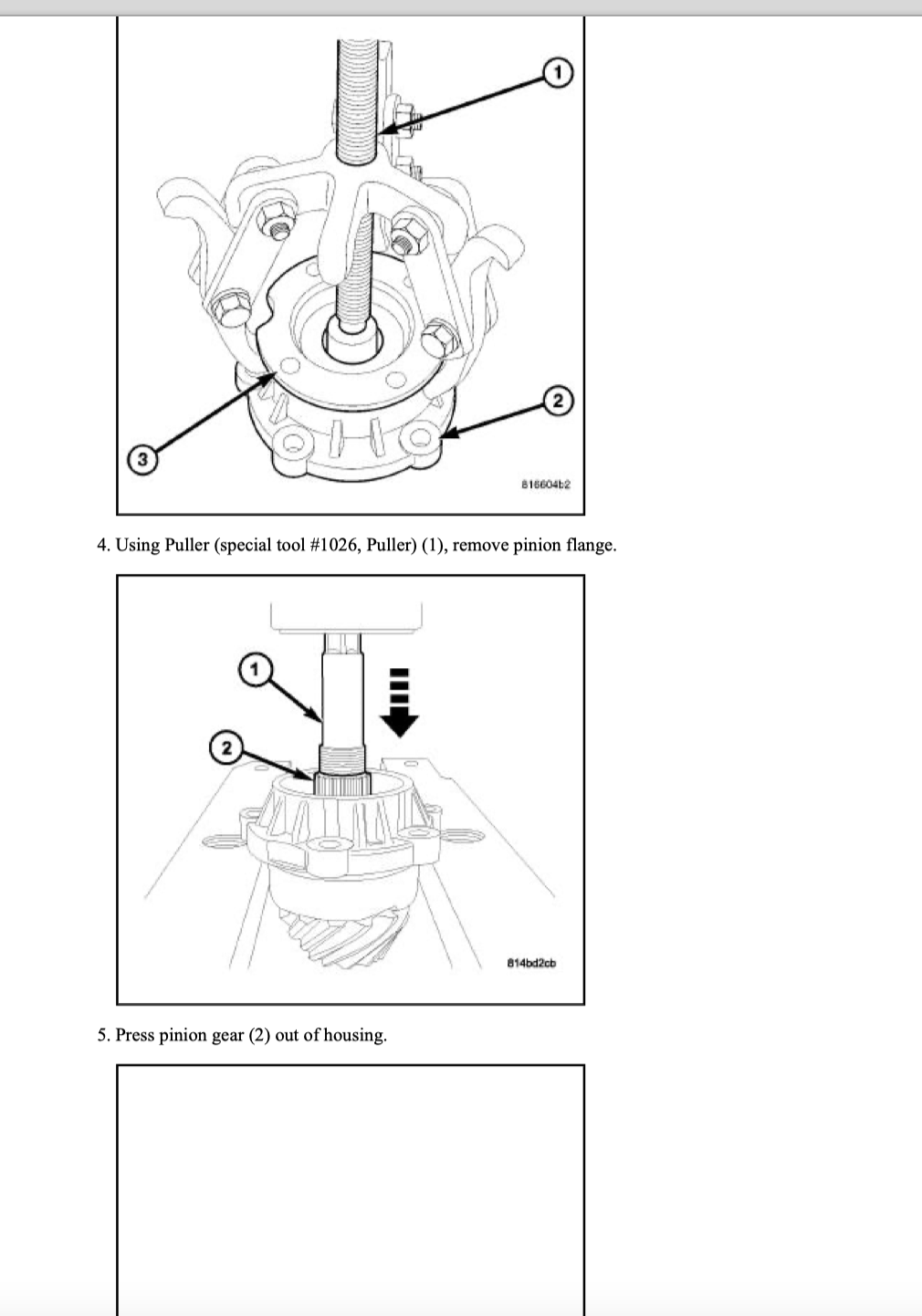 1

2

3

816604b2

4. Using Puller (special tool #1026, Puller) (1), remove pinion flange.

1

2

814bd2cb

5. Press pinion gear (2) out of housing.